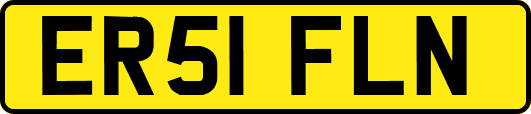 ER51 FLN